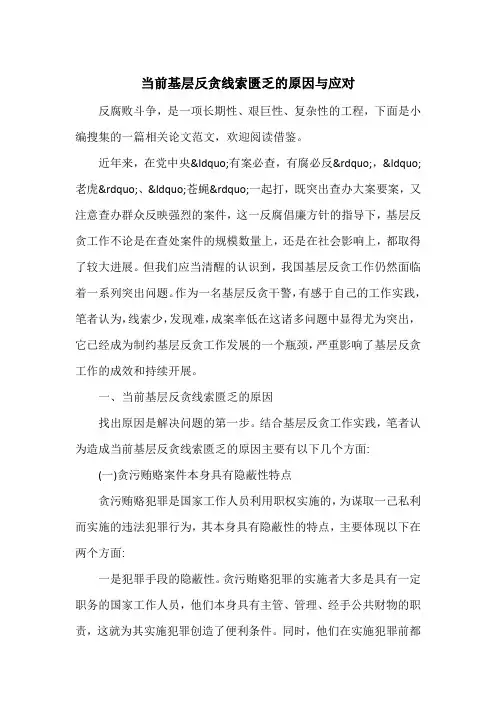 当前基层反贪线索匮乏的原因与应对

反腐败斗争，是一项长期性、艰巨性、复杂性的工程，下面是小编搜集的一篇相关论文范文，欢迎阅读借鉴。

近年来，在党中央&ldquo;有案必查，有腐必反&rdquo;，&ldquo;老虎&rdquo;、&ldquo;苍蝇&rdquo;一起打，既突出查办大案要案，又注意查办群众反映强烈的案件，这一反腐倡廉方针的指导下，基层反贪工作不论是在查处案件的规模数量上，还是在社会影响上，都取得了较大进展。但我们应当清醒的认识到，我国基层反贪工作仍然面临着一系列突出问题。作为一名基层反贪干警，有感于自己的工作实践，笔者认为，线索少，发现难，成案率低在这诸多问题中显得尤为突出，它已经成为制约基层反贪工作发展的一个瓶颈，严重影响了基层反贪工作的成效和持续开展。

一、当前基层反贪线索匮乏的原因

找出原因是解决问题的第一步。结合基层反贪工作实践，笔者认为造成当前基层反贪线索匮乏的原因主要有以下几个方面:

(一)贪污贿赂案件本身具有隐蔽性特点

贪污贿赂犯罪是国家工作人员利用职权实施的，为谋取一己私利而实施的违法犯罪行为，其本身具有隐蔽性的特点，主要体现以下在两个方面:

一是犯罪手段的隐蔽性。贪污贿赂犯罪的实施者大多是具有一定职务的国家工作人员，他们本身具有主管、管理、经手公共财物的职责，这就为其实施犯罪创造了便利条件。同时，他们在实施犯罪前都